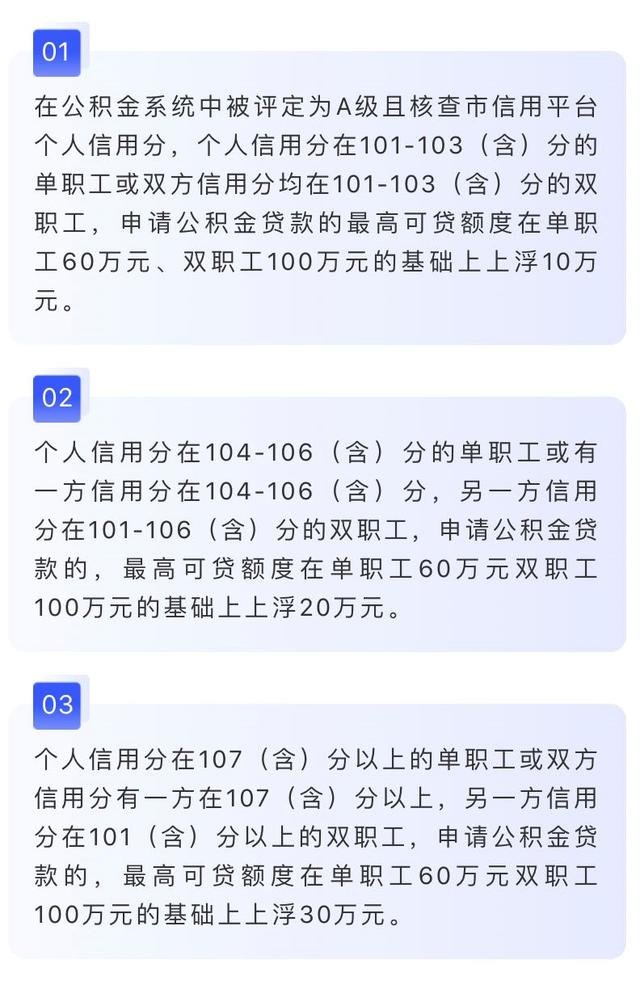 01

在公积金系统中被评定为A级且核查市信用平台个人信用分，个人信用分在101-103（含）分的单职工或双方信用分均在101-103（含）分的双职工，申请公积金贷款的最高可贷额度在单职工60万元、双职工100万元的基础上上浮10万元。

02

个人信用分在104-106（含）分的单职工或有一方信用分在104-106（含）分，另一方信用分在101-106（含）分的双职工，申请公积金贷款的，最高可贷额度在单职工60万元双职工100万元的基础上上浮20万元。

03

个人信用分在107（含）分以上的单职工或双方信用分有一方在107（含）分以上，另一方信用分在101（含）分以上的双职工，申请公积金贷款的，最高可贷额度在单职工60万元双职工100万元的基础上上浮30万元。